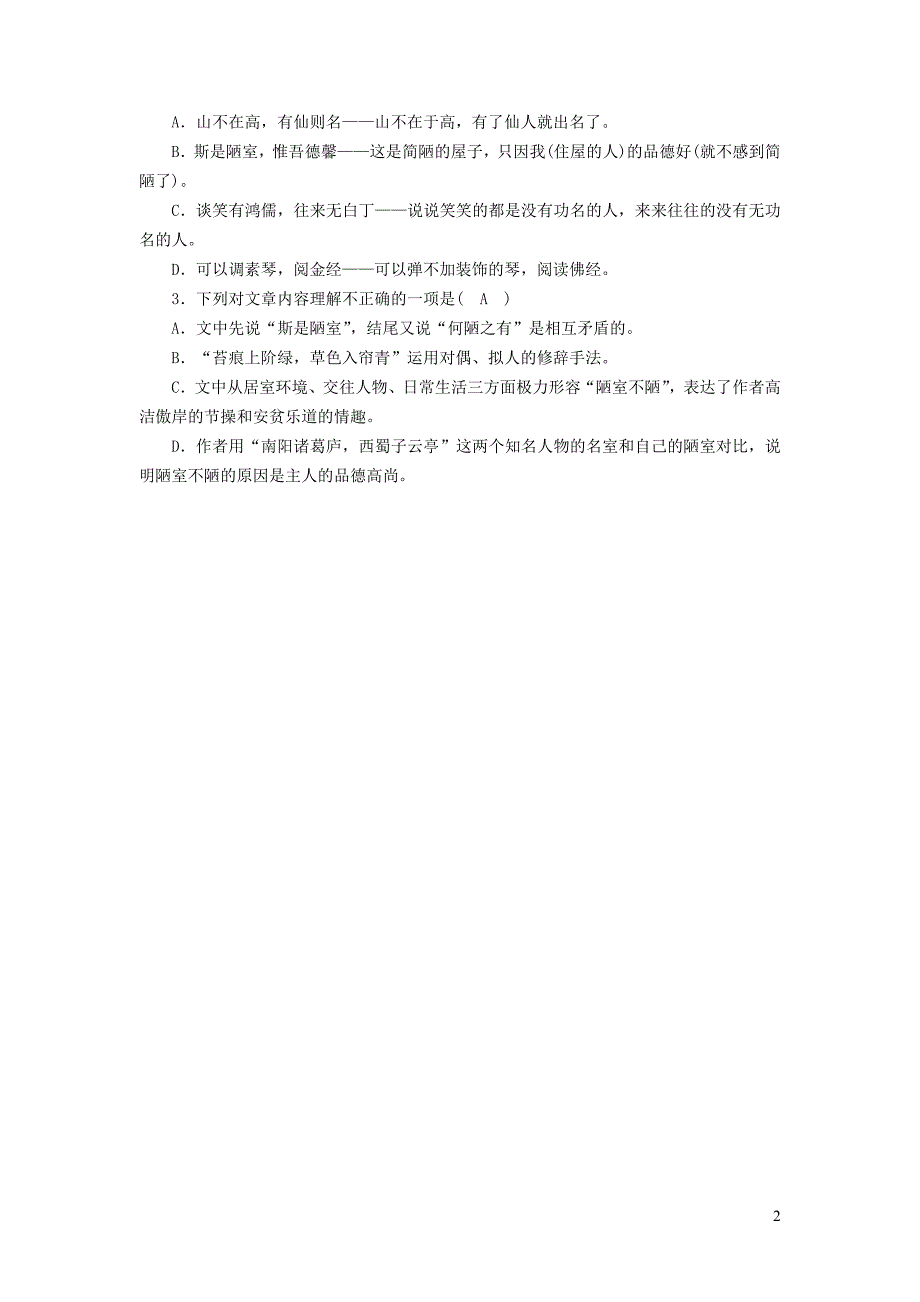 A．山不在高，有仙则名——山不在于高，有了仙人就出名了。

B．斯是陋室，惟吾德馨——这是简陋的屋子，只因我(住屋的人)的品德好(就不感到简陋了)。

C．谈笑有鸿儒，往来无白丁——说说笑笑的都是没有功名的人，来来往往的没有无功名的人。

D．可以调素琴，阅金经——可以弹不加装饰的琴，阅读佛经。

3．下列对文章内容理解不正确的一项是(　A　)

A．文中先说“斯是陋室”，结尾又说“何陋之有”是相互矛盾的。

B．“苔痕上阶绿，草色入帘青”运用对偶、拟人的修辞手法。

C．文中从居室环境、交往人物、日常生活三方面极力形容“陋室不陋”，表达了作者高洁傲岸的节操和安贫乐道的情趣。

D．作者用“南阳诸葛庐，西蜀子云亭”这两个知名人物的名室和自己的陋室对比，说明陋室不陋的原因是主人的品德高尚。

2